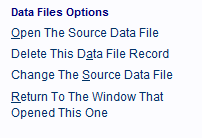 Data Files Options

Open The Source Data File

Delete This Data File Record

Change The Source Data File

Return To The Window That Opened This One